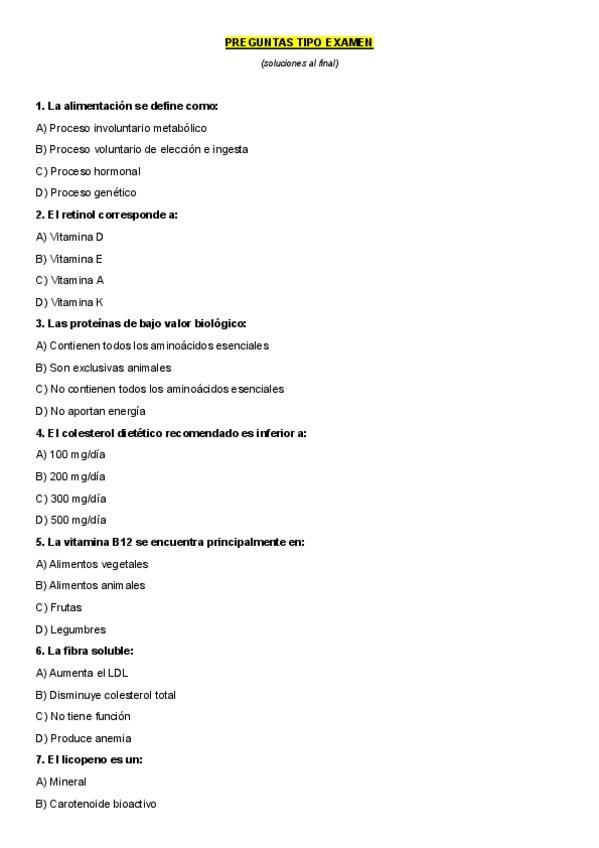 PREGUNTAS TIPO EXAMEN

(soluciones al final)

1. La alimentación se define como:

A) Proceso involuntario metabólico

B) Proceso voluntario de elección e ingesta

C) Proceso hormonal

D) Proceso genético

2. El retinol corresponde a:

A) Vitamina D

B) Vitamina E

C) Vitamina A

D) Vitamina K

3. Las proteínas de bajo valor biológico:

A) Contienen todos los aminoácidos esenciales

B) Son exclusivas animales

C) No contienen todos los aminoácidos esenciales

D) No aportan energía

4. El colesterol dietético recomendado es inferior a:

A) 100 mg/día

B) 200 mg/día

C) 300 mg/día

D) 500 mg/día

5. La vitamina B12 se encuentra principalmente en:

A) Alimentos vegetales

B) Alimentos animales

C) Frutas

D) Legumbres

6. La fibra soluble:

A) Aumenta el LDL

B) Disminuye colesterol total

C) No tiene función

D) Produce anemia

7. El licopeno es un:

A) Mineral

B) Carotenoide bioactivo